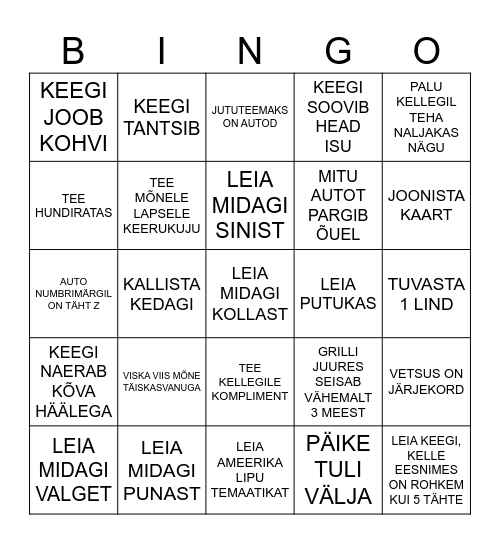 | B | I | N | G | O |
|---|---|---|---|---|
| KEEGI JOOB KOHVI | KEEGI TANTSIB | JUTUTEEMAKS ON AUTOD | KEEGI SOOVIB HEAD ISU | PALU KELLEGIL TEHA NALJAKAS NÄGU |
| TEE HUNDIRATAS | TEE MÕNELE LAPSELE KEERUKUJU | LEIA MIDAGI SINIST | MITU AUTOT PARGIB ÕUEL | JOONISTA KAART |
| AUTO NUMBRIMÄRGIL ON TÄHT Z | KALLISTA KEDAGI | LEIA MIDAGI KOLLAST | LEIA PUTUKAS | TUVASTA 1 LIND |
| KEEGI NAERAB KÕVA HÄÄLEGA | VISKA VIIS MÕNE TÄISKASVANUGA | TEE KELLEGILE KOMPLIMENT | GRILLI JUURES SEISAB VÄHEMALT 3 MEEST | VETSUS ON JÄRJEKORD |
| LEIA MIDAGI VALGET | LEIA MIDAGI PUNAST | LEIA AMEERIKA LIPU TEMAATIKAT | PÄIKE TULI VÄLJA | LEIA KEEGI, KELLE EESNIMES ON ROHKEM KUI 5 TÄHTE |